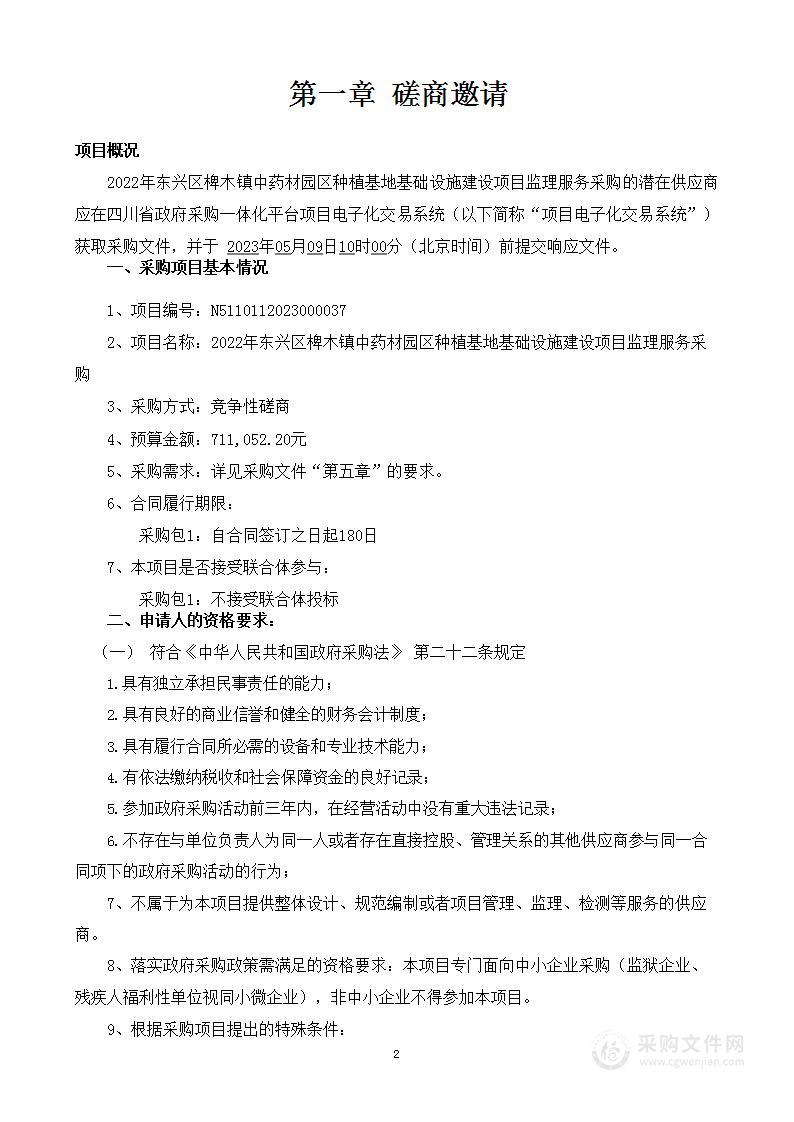 第一章 磋商邀请

项目概况

2022年东兴区椑木镇中药材园区种植基地基础设施建设项目监理服务采购的潜在供应商应在四川省政府采购一体化平台项目电子化交易系统（以下简称“项目电子化交易系统”）获取采购文件，并于 2023年05月09日10时00分（北京时间）前提交响应文件。

一、采购项目基本情况

1、项目编号：N5110112023000037

2、项目名称：2022年东兴区椑木镇中药材园区种植基地基础设施建设项目监理服务采购

3、采购方式：竞争性磋商

4、预算金额：711,052.20元

5、采购需求：详见采购文件“第五章”的要求。

6、合同履行期限：

采购包1：自合同签订之日起180日

7、本项目是否接受联合体参与：

采购包1：不接受联合体投标

二、申请人的资格要求：

（一） 符合《中华人民共和国政府采购法》 第二十二条规定

1.具有独立承担民事责任的能力；

2.具有良好的商业信誉和健全的财务会计制度；

3.具有履行合同所必需的设备和专业技术能力；

4.有依法缴纳税收和社会保障资金的良好记录；

5.参加政府采购活动前三年内，在经营活动中没有重大违法记录；

6.不存在与单位负责人为同一人或者存在直接控股、管理关系的其他供应商参与同一合同项下的政府采购活动的行为；

7、不属于为本项目提供整体设计、规范编制或者项目管理、监理、检测等服务的供应商。

8、落实政府采购政策需满足的资格要求：本项目专门面向中小企业采购（监狱企业、残疾人福利性单位视同小微企业），非中小企业不得参加本项目。

9、根据采购项目提出的特殊条件：

2

采购文件网
www.cgwenjian.com